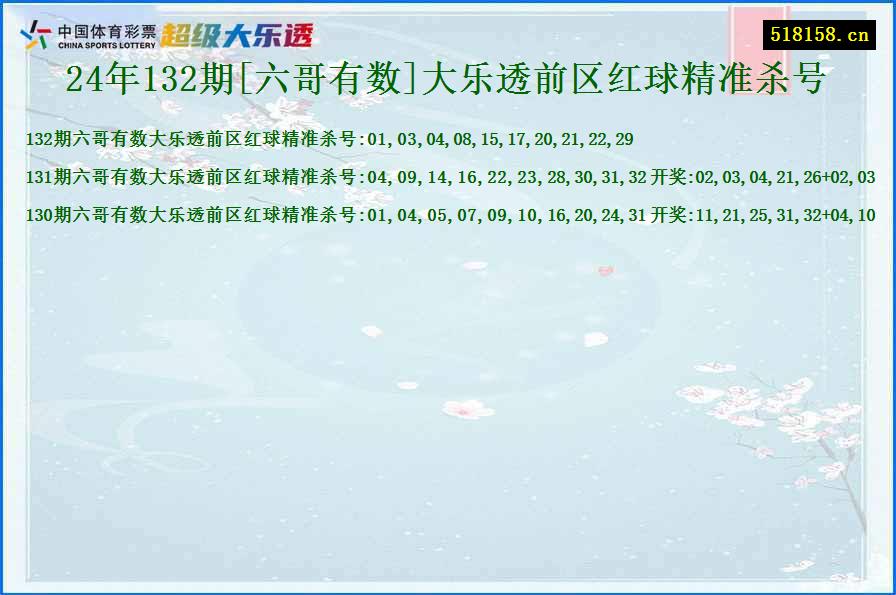 中国体育彩票 CHINA SPORTS LOTTERY 超级大乐透

518158.cn

24年132期[六哥有数]大乐透前区红球精准杀号

132期六哥有数大乐透前区红球精准杀号:01,03,04,08,15,17,20,21,22,29

131期六哥有数大乐透前区红球精准杀号:04,09,14,16,22,23,28,30,31,32 开奖:02,03,04,21,26+02,03

130期六哥有数大乐透前区红球精准杀号:01,04,05,07,09,10,16,20,24,31 开奖:11,21,25,31,32+04,10